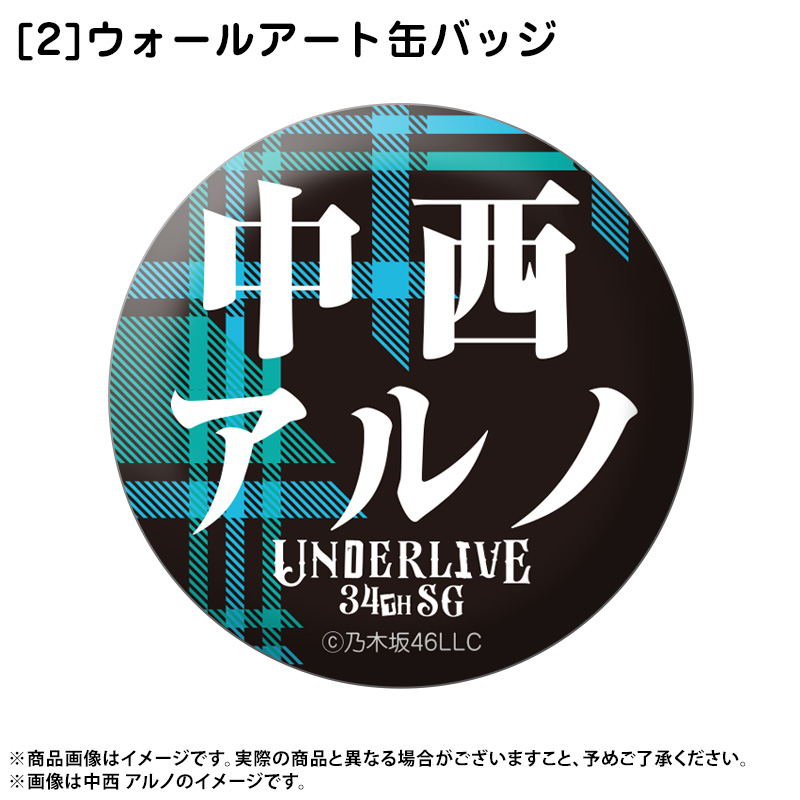 [2]ウォールアート缶バッジ

中西
アルノ
UNDERLIVE
34TH SG
©乃木坂46LLC

※商品画像はイメージです。実際の商品と異なる場合がございますこと、予めご了承ください。
※画像は中西 アルノのイメージです。